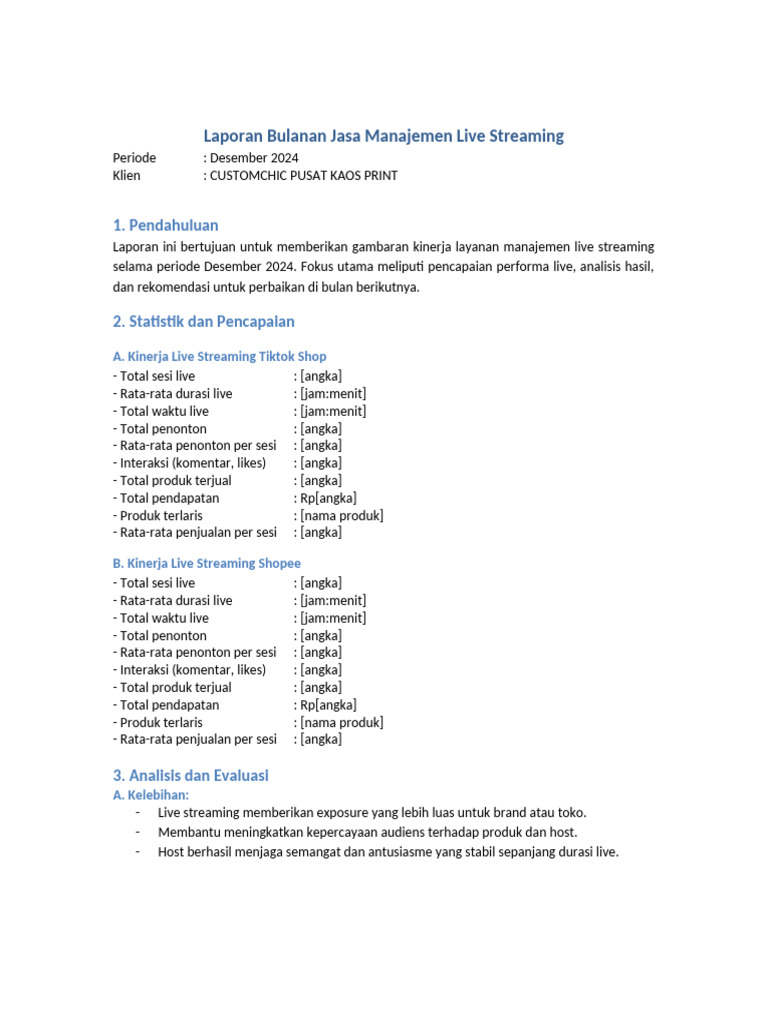 Laporan Bulanan Jasa Manajemen Live Streaming

Periode : Desember 2024
Klien : CUSTOMCHIC PUSAT KAOS PRINT

1. Pendahuluan

Laporan ini bertujuan untuk memberikan gambaran kinerja layanan manajemen live streaming selama periode Desember 2024. Fokus utama meliputi pencapaian performa live, analisis hasil, dan rekomendasi untuk perbaikan di bulan berikutnya.

2. Statistik dan Pencapaian

A. Kinerja Live Streaming Tiktok Shop
- Total sesi live : [angka]
- Rata-rata durasi live : [jam:menit]
- Total waktu live : [jam:menit]
- Total penonton : [angka]
- Rata-rata penonton per sesi : [angka]
- Interaksi (komentar, likes) : [angka]
- Total produk terjual : [angka]
- Total pendapatan : Rp[angka]
- Produk terlaris : [nama produk]
- Rata-rata penjualan per sesi : [angka]

B. Kinerja Live Streaming Shopee
- Total sesi live : [angka]
- Rata-rata durasi live : [jam:menit]
- Total waktu live : [jam:menit]
- Total penonton : [angka]
- Rata-rata penonton per sesi : [angka]
- Interaksi (komentar, likes) : [angka]
- Total produk terjual : [angka]
- Total pendapatan : Rp[angka]
- Produk terlaris : [nama produk]
- Rata-rata penjualan per sesi : [angka]

3. Analisis dan Evaluasi
A. Kelebihan:
- Live streaming memberikan exposure yang lebih luas untuk brand atau toko.
- Membantu meningkatkan kepercayaan audiens terhadap produk dan host.
- Host berhasil menjaga semangat dan antusiasme yang stabil sepanjang durasi live.